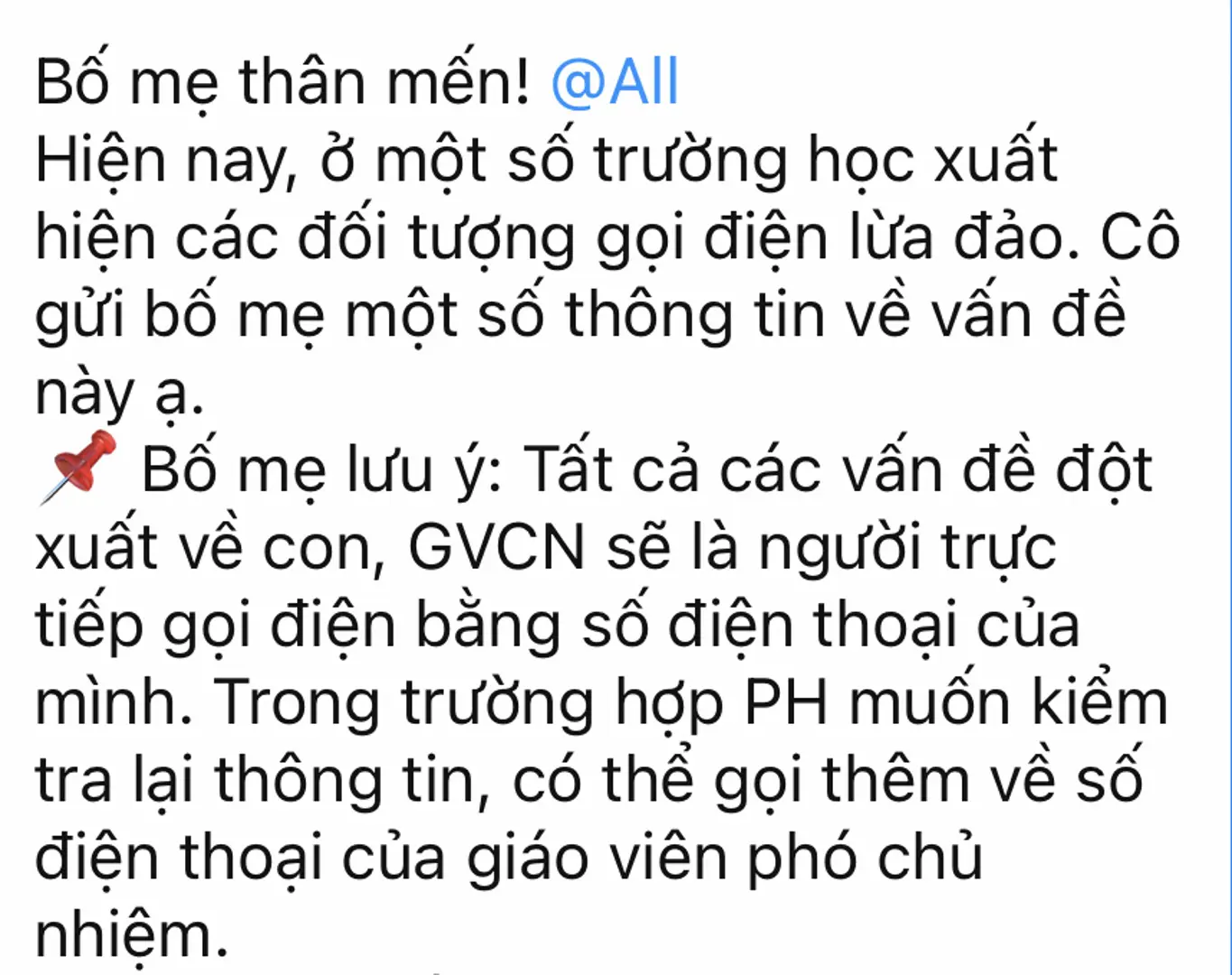 Bố mẹ thân mến! @All
Hiện nay, ở một số trường học xuất hiện các đối tượng gọi điện lừa đảo. Cô gửi bố mẹ một số thông tin về vấn đề này ạ.
📌 Bố mẹ lưu ý: Tất cả các vấn đề đột xuất về con, GVCN sẽ là người trực tiếp gọi điện bằng số điện thoại của mình. Trong trường hợp PH muốn kiểm tra lại thông tin, có thể gọi thêm về số điện thoại của giáo viên phó chủ nhiệm.